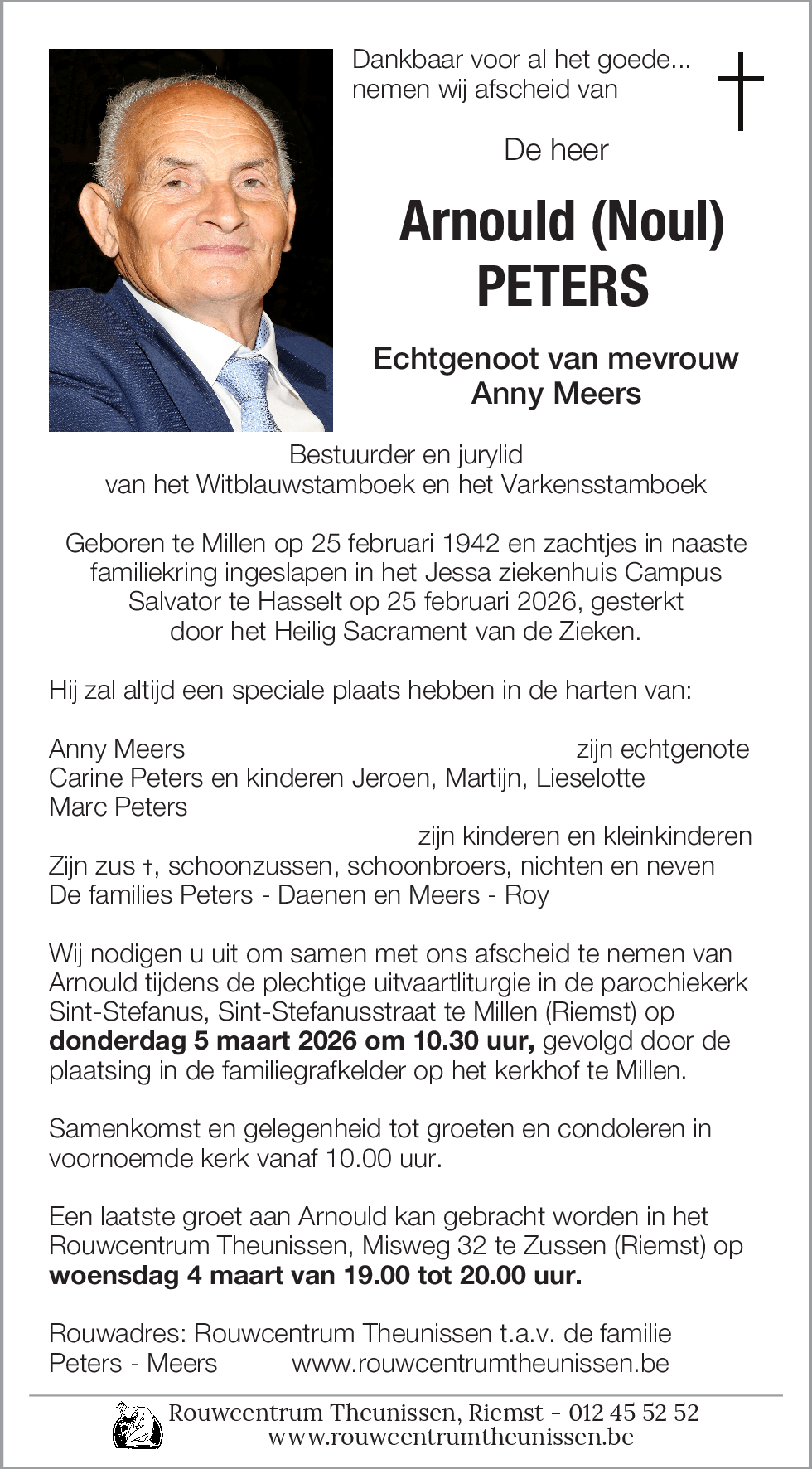 Dankbaar voor al het goede...
nemen wij afscheid van

De heer

Arnould (Noul)
PETERS

Echtgenoot van mevrouw
Anny Meers

Bestuurder en jurylid
van het Witblauwstamboek en het Varkensstamboek

Geboren te Millen op 25 februari 1942 en zachtjes in naaste familiekring ingeslapen in het Jessa ziekenhuis Campus Salvator te Hasselt op 25 februari 2026, gesterkt door het Heilig Sacrament van de Zieken.

Hij zal altijd een speciale plaats hebben in de harten van:

Anny Meers zijn echtgenote
Carine Peters en kinderen Jeroen, Martijn, Lieselotte
Marc Peters
zijn kinderen en kleinkinderen
Zijn zus †, schoonzussen, schoonbroers, nichten en neven
De families Peters - Daenen en Meers - Roy

Wij nodigen u uit om samen met ons afscheid te nemen van Arnould tijdens de plechtige uitvaartliturgie in de parochiekerk Sint-Stefanus, Sint-Stefanusstraat te Millen (Riemst) op **donderdag 5 maart 2026 om 10.30 uur,** gevolgd door de plaatsing in de familiegrafkelder op het kerkhof te Millen.

Samenkomst en gelegenheid tot groeten en condoleren in voornoemde kerk vanaf 10.00 uur.

Een laatste groet aan Arnould kan gebracht worden in het Rouwcentrum Theunissen, Misweg 32 te Zussen (Riemst) op **woensdag 4 maart van 19.00 tot 20.00 uur.**

Rouwadres: Rouwcentrum Theunissen t.a.v. de familie
Peters - Meers www.rouwcentrumtheunissen.be

Rouwcentrum Theunissen, Riemst - 012 45 52 52
www.rouwcentrumtheunissen.be